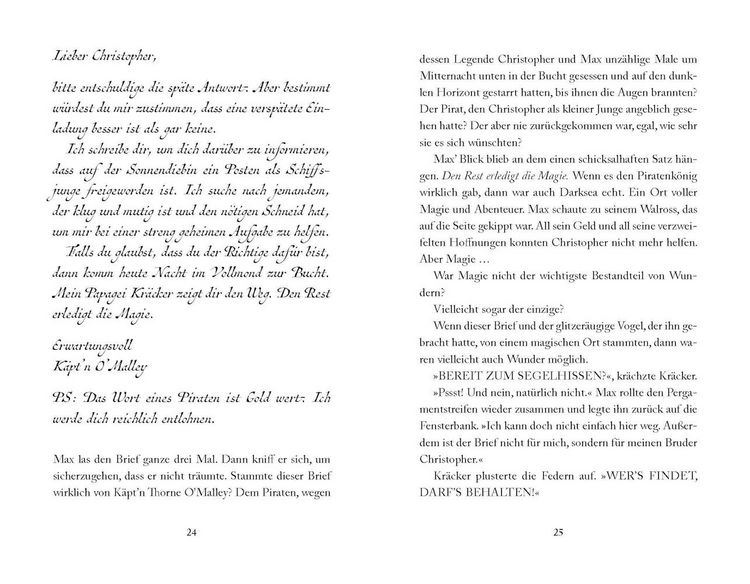 Lieber Christopher,

bitte entschuldige die späte Antwort. Aber bestimmt würdest du mir zustimmen, dass eine verspätete Einladung besser ist als gar keine.

Ich schreibe dir, um dich darüber zu informieren, dass auf der Sonnendiebin ein Posten als Schiffsjunge freigeworden ist. Ich suche nach jemandem, der klug und mutig ist und den nötigen Schneid hat, um mir bei einer streng geheimen Aufgabe zu helfen.

Falls du glaubst, dass du der Richtige dafür bist, dann komm heute Nacht im Vollmond zur Bucht. Mein Papagei Kräcker zeigt dir den Weg. Den Rest erledigt die Magie.

Erwartungsvoll
Käpt'n O'Malley

PS: Das Wort eines Piraten ist Gold wert. Ich werde dich reichlich entlohnen.

Max las den Brief ganze drei Mal. Dann kniff er sich, um sicherzugehen, dass er nicht träumte. Stammte dieser Brief wirklich von Käpt'n Thorne O'Malley? Dem Piraten, wegen

24

dessen Legende Christopher und Max unzählige Male um Mitternacht unten in der Bucht gesessen und auf den dunklen Horizont gestarrt hatten, bis ihnen die Augen brannten? Der Pirat, den Christopher als kleiner Junge angeblich gesehen hatte? Der aber nie zurückgekommen war, egal, wie sehr sie es sich wünschten?

Max' Blick blieb an dem einen schicksalhaften Satz hängen. Den Rest erledigt die Magie. Wenn es den Piratenkönig wirklich gab, dann war auch Darksea echt. Ein Ort voller Magie und Abenteuer. Max schaute zu seinem Walross, das auf die Seite gekippt war. All sein Geld und all seine verzweifelten Hoffnungen konnten Christopher nicht mehr helfen. Aber Magie …

War Magie nicht der wichtigste Bestandteil von Wundern?

Vielleicht sogar der einzige?

Wenn dieser Brief und der glitzeräugige Vogel, der ihn gebracht hatte, von einem magischen Ort stammten, dann waren vielleicht auch Wunder möglich.

»BEREIT ZUM SEGELHISSEN?«, krächzte Kräcker.

»Pssst! Und nein, natürlich nicht.« Max rollte den Pergamentstreifen wieder zusammen und legte ihn zurück auf die Fensterbank. »Ich kann doch nicht einfach hier weg. Außerdem ist der Brief nicht für mich, sondern für meinen Bruder Christopher.«

Kräcker plusterte die Federn auf. »WER'S FINDET, DARF'S BEHALTEN!«

25